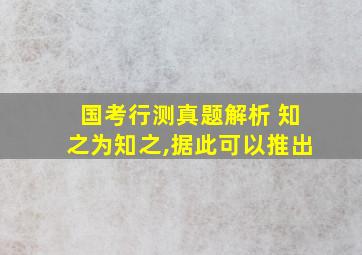 国考行测真题解析 知之为知之,据此可以推出